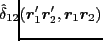 $\hat{\delta}_{12}(\boldsymbol{r}_1'\boldsymbol{r}_2', \boldsymbol{r}_1\boldsymbol{r}_2)$